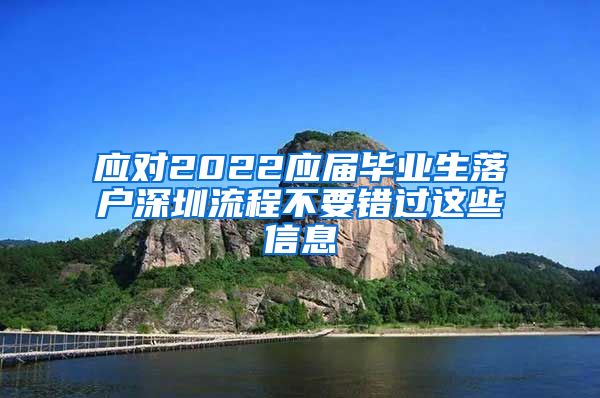 应对2022应届毕业生落户深圳流程不要错过这些信息